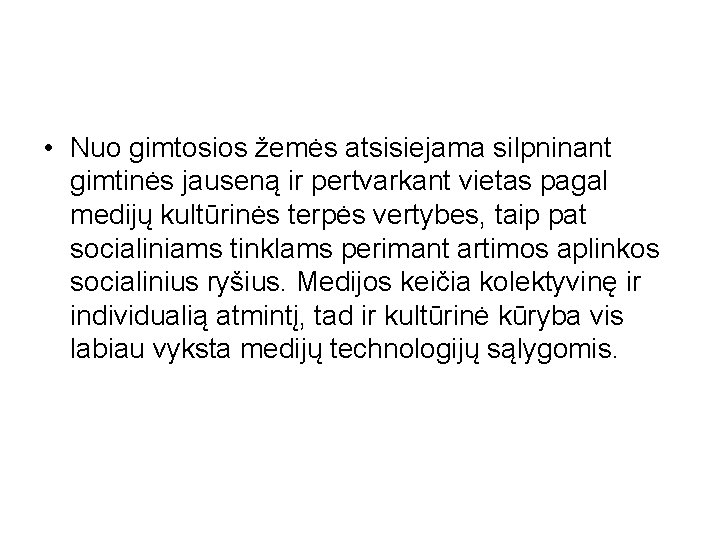 • Nuo gimtosios žemės atsisiejama silpninant gimtinės jauseną ir pertvarkant vietas pagal medijų kultūrinės terpės vertybes, taip pat socialiniams tinklams perimant artimos aplinkos socialinius ryšius. Medijos keičia kolektyvinę ir individualią atmintį, tad ir kultūrinė kūryba vis labiau vyksta medijų technologijų sąlygomis.